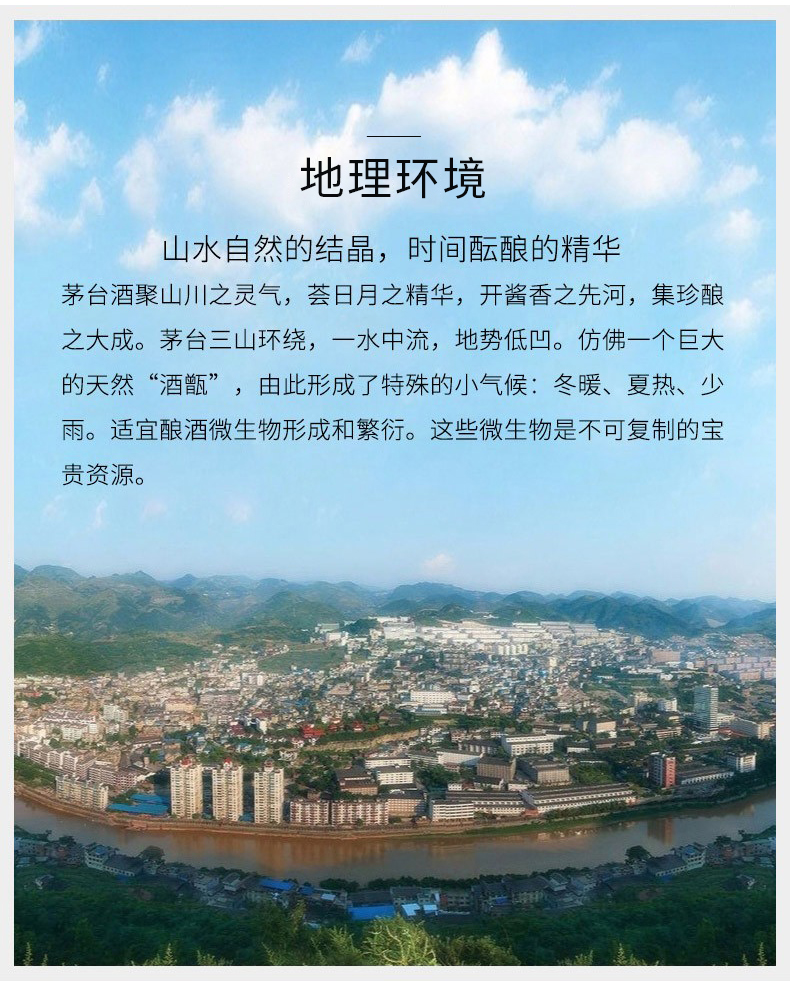 地理环境

山水自然的结晶，时间酝酿的精华

茅台酒聚山川之灵气，荟日月之精华，开酱香之先河，集珍酿之大成。茅台三山环绕，一水中流，地势低凹。仿佛一个巨大的天然“酒甑”，由此形成了特殊的小气候：冬暖、夏热、少雨。适宜酿酒微生物形成和繁衍。这些微生物是不可复制的宝贵资源。